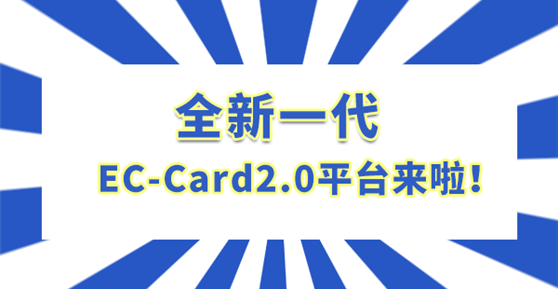 全新一代

EC-Card2.0平台来啦！